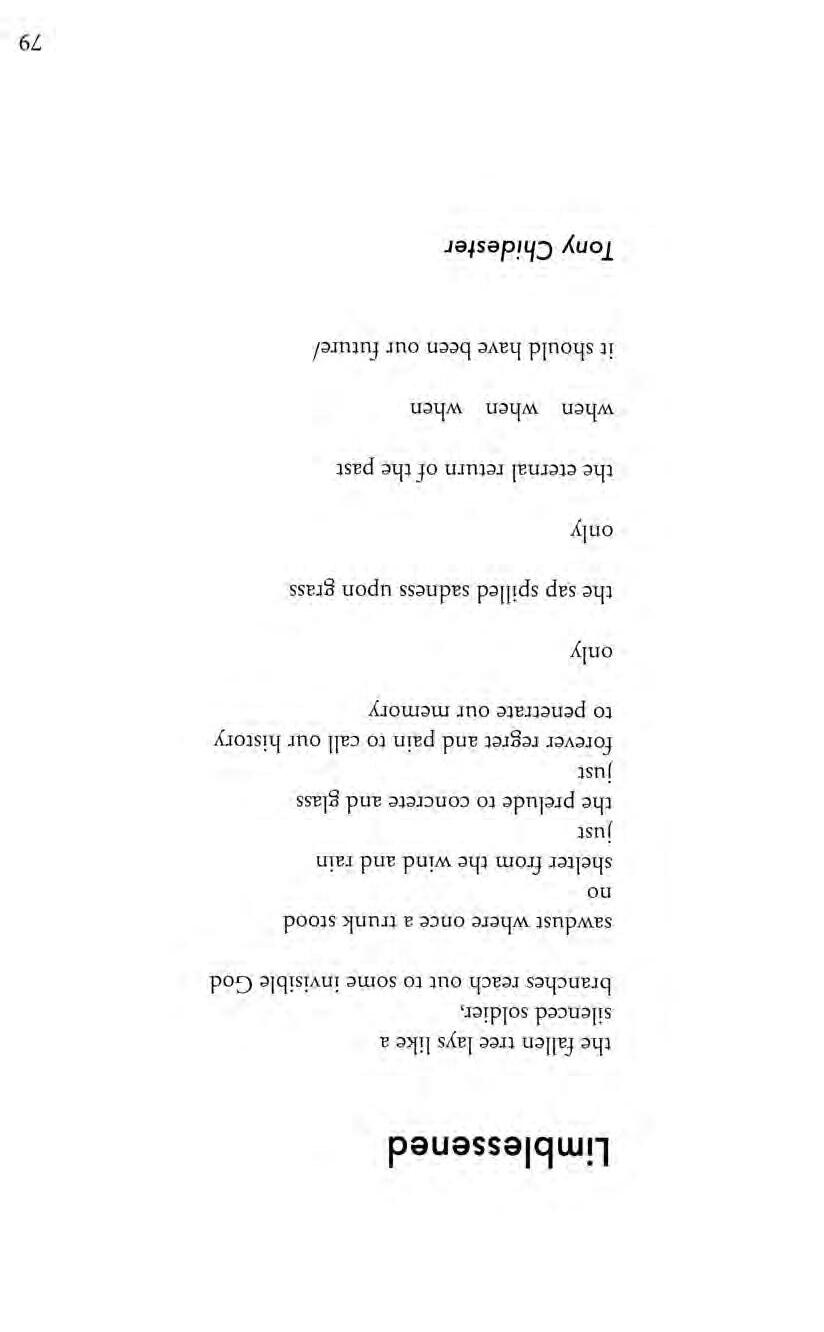 Limblessened

the fallen tree lays like a
silenced soldier,
branches reach out to some invisible God

sawdust where once a trunk stood
no
shelter from the wind and rain
just
the prelude to concrete and glass
just
forever regret and pain to call our history
to penetrate our memory

only

the sap spilled sadness upon grass

only

the eternal return of the past

when when when

it should have been our future/

Tony Chidester

79